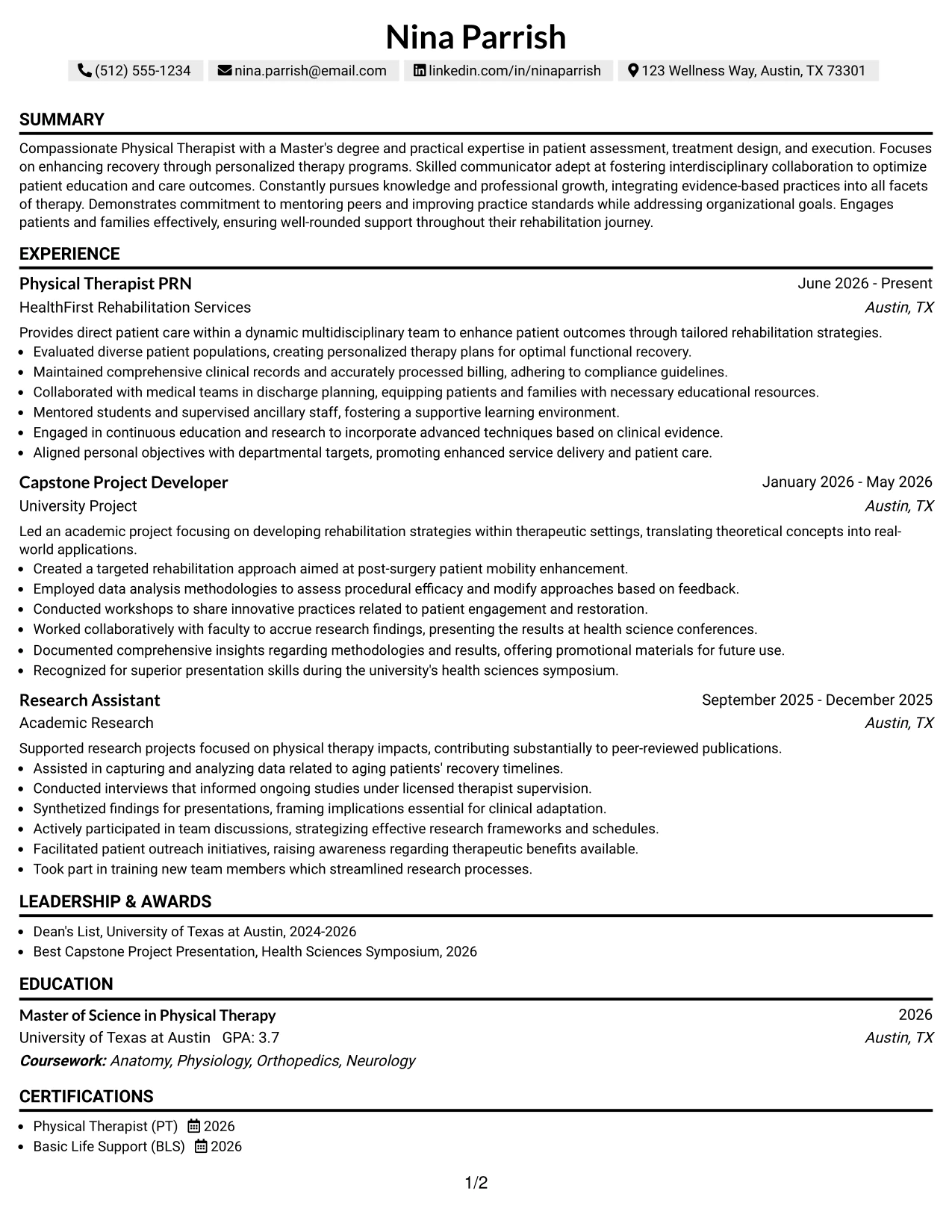 Nina Parrish

(512) 555-1234 nina.parrish@email.com linkedin.com/in/ninaparrish 123 Wellness Way, Austin, TX 73301

SUMMARY

Compassionate Physical Therapist with a Master's degree and practical expertise in patient assessment, treatment design, and execution. Focuses on enhancing recovery through personalized therapy programs. Skilled communicator adept at fostering interdisciplinary collaboration to optimize patient education and care outcomes. Constantly pursues knowledge and professional growth, integrating evidence-based practices into all facets of therapy. Demonstrates commitment to mentoring peers and improving practice standards while addressing organizational goals. Engages patients and families effectively, ensuring well-rounded support throughout their rehabilitation journey.

EXPERIENCE

Physical Therapist PRN
June 2026 - Present
HealthFirst Rehabilitation Services
Austin, TX

Provides direct patient care within a dynamic multidisciplinary team to enhance patient outcomes through tailored rehabilitation strategies.
• Evaluated diverse patient populations, creating personalized therapy plans for optimal functional recovery.
• Maintained comprehensive clinical records and accurately processed billing, adhering to compliance guidelines.
• Collaborated with medical teams in discharge planning, equipping patients and families with necessary educational resources.
• Mentored students and supervised ancillary staff, fostering a supportive learning environment.
• Engaged in continuous education and research to incorporate advanced techniques based on clinical evidence.
• Aligned personal objectives with departmental targets, promoting enhanced service delivery and patient care.

Capstone Project Developer
January 2026 - May 2026
University Project
Austin, TX

Led an academic project focusing on developing rehabilitation strategies within therapeutic settings, translating theoretical concepts into real-world applications.
• Created a targeted rehabilitation approach aimed at post-surgery patient mobility enhancement.
• Employed data analysis methodologies to assess procedural efficacy and modify approaches based on feedback.
• Conducted workshops to share innovative practices related to patient engagement and restoration.
• Worked collaboratively with faculty to accrue research findings, presenting the results at health science conferences.
• Documented comprehensive insights regarding methodologies and results, offering promotional materials for future use.
• Recognized for superior presentation skills during the university's health sciences symposium.

Research Assistant
September 2025 - December 2025
Academic Research
Austin, TX

Supported research projects focused on physical therapy impacts, contributing substantially to peer-reviewed publications.
• Assisted in capturing and analyzing data related to aging patients' recovery timelines.
• Conducted interviews that informed ongoing studies under licensed therapist supervision.
• Synthetized findings for presentations, framing implications essential for clinical adaptation.
• Actively participated in team discussions, strategizing effective research frameworks and schedules.
• Facilitated patient outreach initiatives, raising awareness regarding therapeutic benefits available.
• Took part in training new team members which streamlined research processes.

LEADERSHIP & AWARDS

• Dean's List, University of Texas at Austin, 2024-2026
• Best Capstone Project Presentation, Health Sciences Symposium, 2026

EDUCATION

Master of Science in Physical Therapy
2026
University of Texas at Austin GPA: 3.7
Austin, TX
Coursework: Anatomy, Physiology, Orthopedics, Neurology

CERTIFICATIONS

• Physical Therapist (PT) 2026
• Basic Life Support (BLS) 2026

1/2